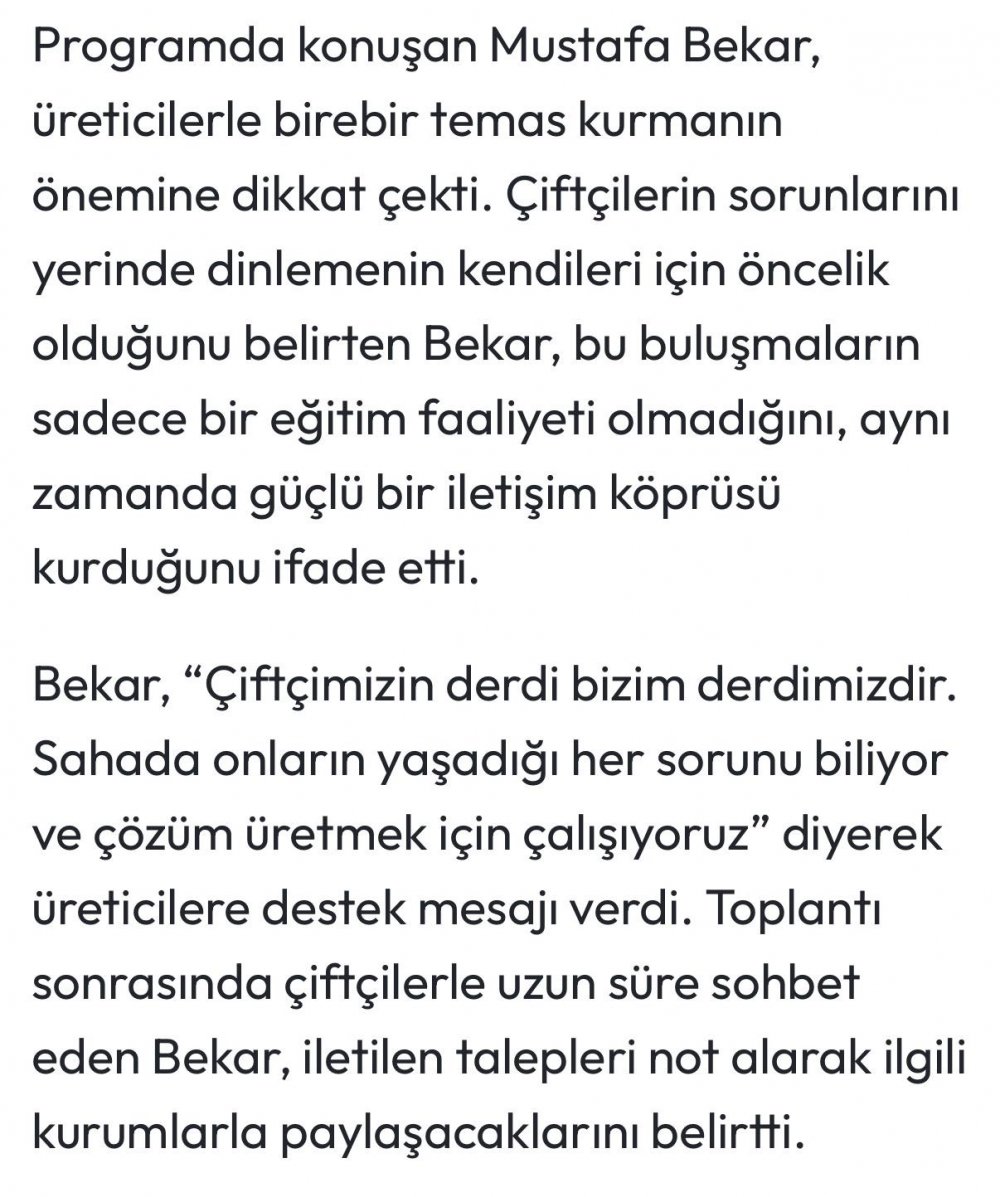 Programda konuşan Mustafa Bekar, üreticilerle birebir temas kurmanın önemine dikkat çekti. Çiftçilerin sorunlarını yerinde dinlemenin kendileri için öncelik olduğunu belirten Bekar, bu buluşmaların sadece bir eğitim faaliyeti olmadığını, aynı zamanda güçlü bir iletişim köprüsü kurduğunu ifade etti.

Bekar, “Çiftçimizin derdi bizim derdimizdir. Sahada onların yaşadığı her sorunu biliyor ve çözüm üretmek için çalışıyoruz” diyerek üreticilere destek mesajı verdi. Toplantı sonrasında çiftçilerle uzun süre sohbet eden Bekar, iletilen talepleri not alarak ilgili kurumlarla paylaşacaklarını belirtti.